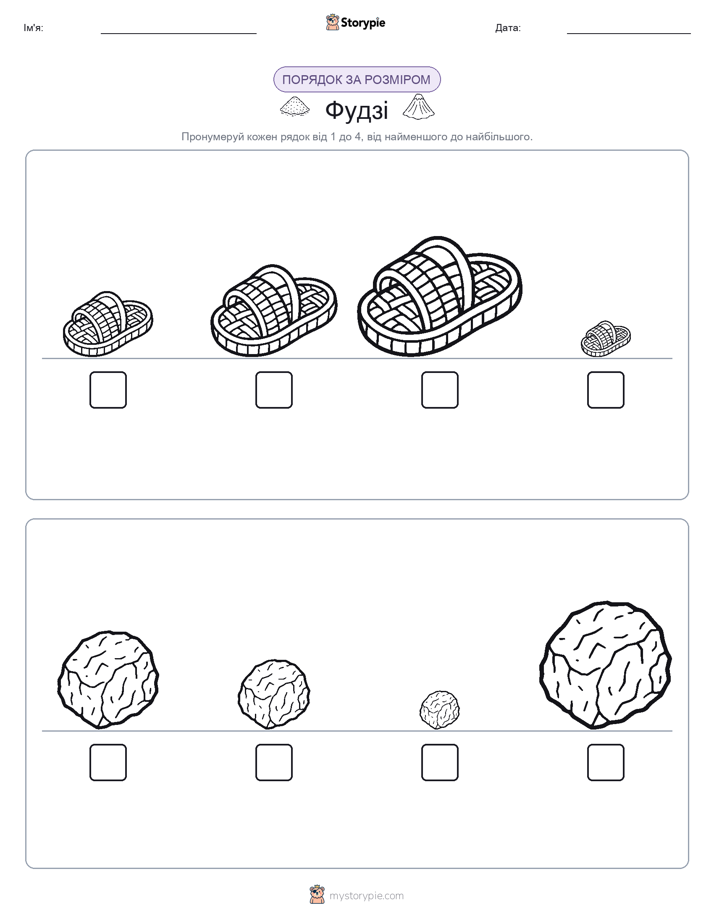 Ім'я: ____ Storypie Дата: ____

ПОРЯДОК ЗА РОЗМІРОМ

Фудзі

Пронумеруй кожен рядок від 1 до 4, від найменшого до найбільшого.

☐ ☐ ☐ ☐

☐ ☐ ☐ ☐

mystorypie.com